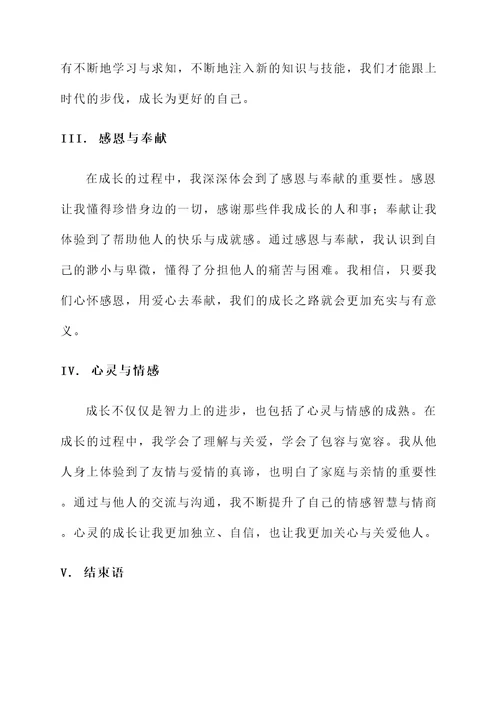 有不断地学习与求知，不断地注入新的知识与技能，我们才能跟上时代的步伐，成长为更好的自己。

III. 感恩与奉献

在成长的过程中，我深深体会到了感恩与奉献的重要性。感恩让我懂得珍惜身边的一切，感谢那些伴我成长的人和事；奉献让我体验到了帮助他人的快乐与成就感。通过感恩与奉献，我认识到自己的渺小与卑微，懂得了分担他人的痛苦与困难。我相信，只要我们心怀感恩，用爱心去奉献，我们的成长之路就会更加充实与有意义。

IV. 心灵与情感

成长不仅仅是智力上的进步，也包括了心灵与情感的成熟。在成长的过程中，我学会了理解与关爱，学会了包容与宽容。我从他人身上体验到了友情与爱情的真谛，也明白了家庭与亲情的重要性。通过与他人的交流与沟通，我不断提升了自己的情感智慧与情商。心灵的成长让我更加独立、自信，也让我更加关心与关爱他人。

V. 结束语